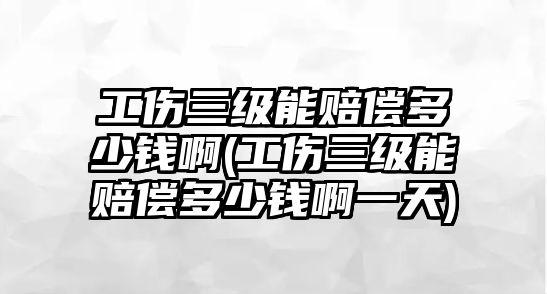 工伤三级能赔偿多少钱啊(工伤三级能赔偿多少钱啊一天)